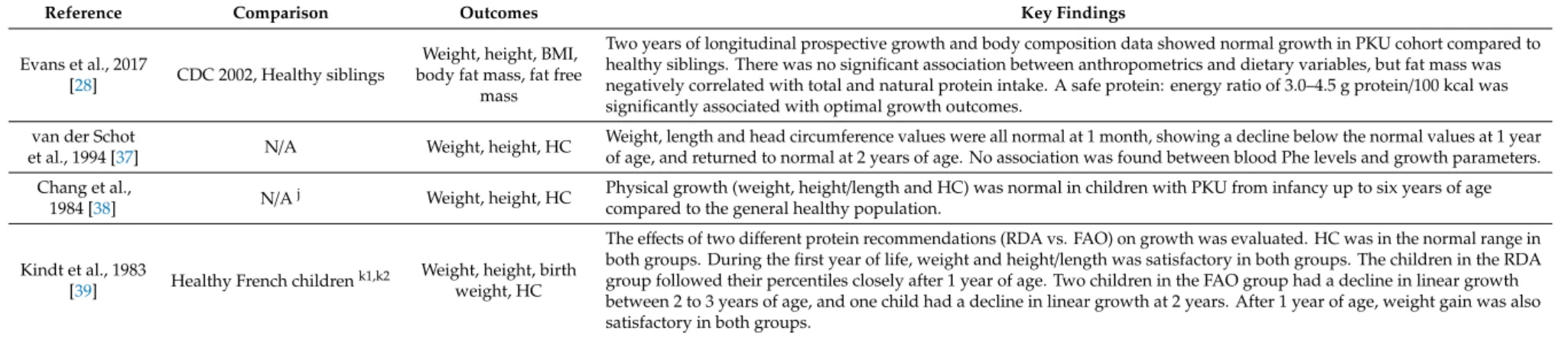 | Reference | Comparison | Outcomes | Key Findings |
|---|---|---|---|
| Evans et al., 2017 [28] | CDC 2002, Healthy siblings | Weight, height, BMI, body fat mass, fat free mass | Two years of longitudinal prospective growth and body composition data showed normal growth in PKU cohort compared to healthy siblings. There was no significant association between anthropometrics and dietary variables, but fat mass was negatively correlated with total and natural protein intake. A safe protein: energy ratio of 3.0–4.5 g protein/100 kcal was significantly associated with optimal growth outcomes. |
| van der Schot et al., 1994 [37] | N/A | Weight, height, HC | Weight, length and head circumference values were all normal at 1 month, showing a decline below the normal values at 1 year of age, and returned to normal at 2 years of age. No association was found between blood Phe levels and growth parameters. |
| Chang et al., 1984 [38] | N/A $^{j}$ | Weight, height, HC | Physical growth (weight, height/length and HC) was normal in children with PKU from infancy up to six years of age compared to the general healthy population. |
| Kindt et al., 1983 [39] | Healthy French children $^{k1,k2}$ | Weight, height, birth weight, HC | The effects of two different protein recommendations (RDA vs. FAO) on growth was evaluated. HC was in the normal range in both groups. During the first year of life, weight and height/length was satisfactory in both groups. The children in the RDA group followed their percentiles closely after 1 year of age. Two children in the FAO group had a decline in linear growth between 2 to 3 years of age, and one child had a decline in linear growth at 2 years. After 1 year of age, weight gain was also satisfactory in both groups. |